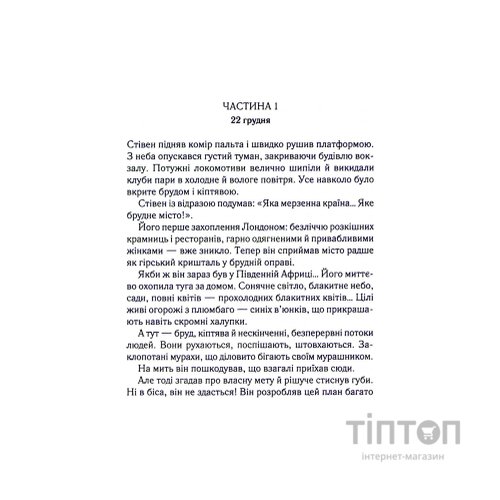 ЧАСТИНА 1
22 грудня

Стівен підняв комір пальта і швидко рушив платформою. З неба опускався густий туман, закриваючи будівлю вокзалу. Потужні локомотиви велично шипіли й викидали клуби пари в холодне й вологе повітря. Усе навколо було вкрите брудом і кіптявою.

Стівен із відразою подумав: «Яка мерзенна країна... Яке брудне місто!».

Його перше захоплення Лондоном: безліччю розкішних крамниць і ресторанів, гарно одягненими й привабливими жінками — вже зникло. Тепер він сприймав місто радше як гірський кришталь у брудній оправі.

Якби ж він зараз був у Південній Африці... Його миттєво охопила туга за домом. Сонячне світло, блакитне небо, сади, повні квітів — прохолодних блакитних квітів... Цілі живі огорожі з плюмбаго — синіх в'юнків, що прикрашають навіть скромні халупки.

А тут — бруд, кіптява й нескінченні, безперервні потоки людей. Вони рухаються, поспішають, штовхаються. Заклопотані мурахи, що діловито бігають своїм мурашником.

На мить він пошкодував, що взагалі приїхав сюди.

Але тоді згадав про власну мету й рішуче стиснув губи. Ні в біса, він не здасться! Він розробляв цей план багато

ТІПТОП
інтернет-магазин